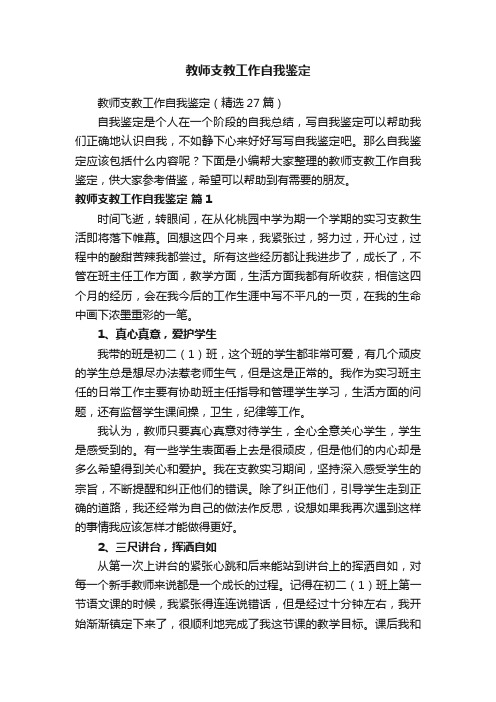 教师支教工作自我鉴定

教师支教工作自我鉴定（精选27篇）

自我鉴定是个人在一个阶段的自我总结，写自我鉴定可以帮助我们正确地认识自我，不如静下心来好好写写自我鉴定吧。那么自我鉴定应该包括什么内容呢？下面是小编帮大家整理的教师支教工作自我鉴定，供大家参考借鉴，希望可以帮助到有需要的朋友。

教师支教工作自我鉴定 篇1

时间飞逝，转眼间，在从化桃园中学为期一个学期的实习支教生活即将落下帷幕。回想这四个月来，我紧张过，努力过，开心过，过程中的酸甜苦辣我都尝过。所有这些经历都让我进步了，成长了，不管在班主任工作方面，教学方面，生活方面我都有所收获，相信这四个月的经历，会在我今后的工作生涯中写不平凡的一页，在我的生命中画下浓墨重彩的一笔。

1、真心真意，爱护学生

我带的班是初二（1）班，这个班的学生都非常可爱，有几个顽皮的学生总是想尽办法惹老师生气，但是这是正常的。我作为实习班主任的日常工作主要有协助班主任指导和管理学生学习，生活方面的问题，还有监督学生课间操，卫生，纪律等工作。

我认为，教师只要真心真意对待学生，全心全意关心学生，学生是感受到的。有一些学生表面看上去是很顽皮，但是他们的内心却是多么希望得到关心和爱护。我在支教实习期间，坚持深入感受学生的宗旨，不断提醒和纠正他们的错误。除了纠正他们，引导学生走到正确的道路，我还经常为自己的做法作反思，设想如果我再次遇到这样的事情我应该怎样才能做得更好。

2、三尺讲台，挥洒自如

从第一次上讲台的紧张心跳和后来能站到讲台上的挥洒自如，对每一个新手教师来说都是一个成长的过程。记得在初二（1）班上第一节语文课的时候，我紧张得连连说错话，但是经过十分钟左右，我开始渐渐镇定下来了，很顺利地完成了我这节课的教学目标。课后我和